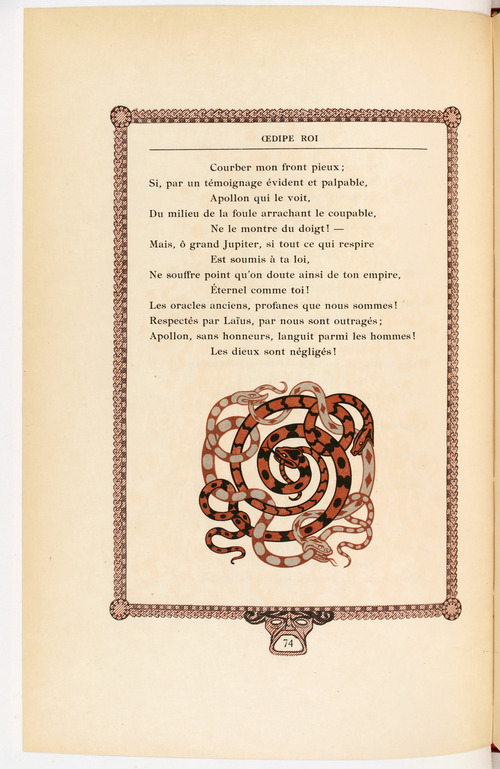 ŒDIPE ROI

Courber mon front pieux;
Si, par un témoignage évident et palpable,
Apollon qui le voit,
Du milieu de la foule arrachant le coupable,
Ne le montre du doigt! —
Mais, ô grand Jupiter, si tout ce qui respire
Est soumis à ta loi,
Ne souffre point qu'on doute ainsi de ton empire,
Éternel comme toi!
Les oracles anciens, profanes que nous sommes!
Respectés par Laïus, par nous sont outragés;
Apollon, sans honneurs, languit parmi les hommes!
Les dieux sont négligés!

74